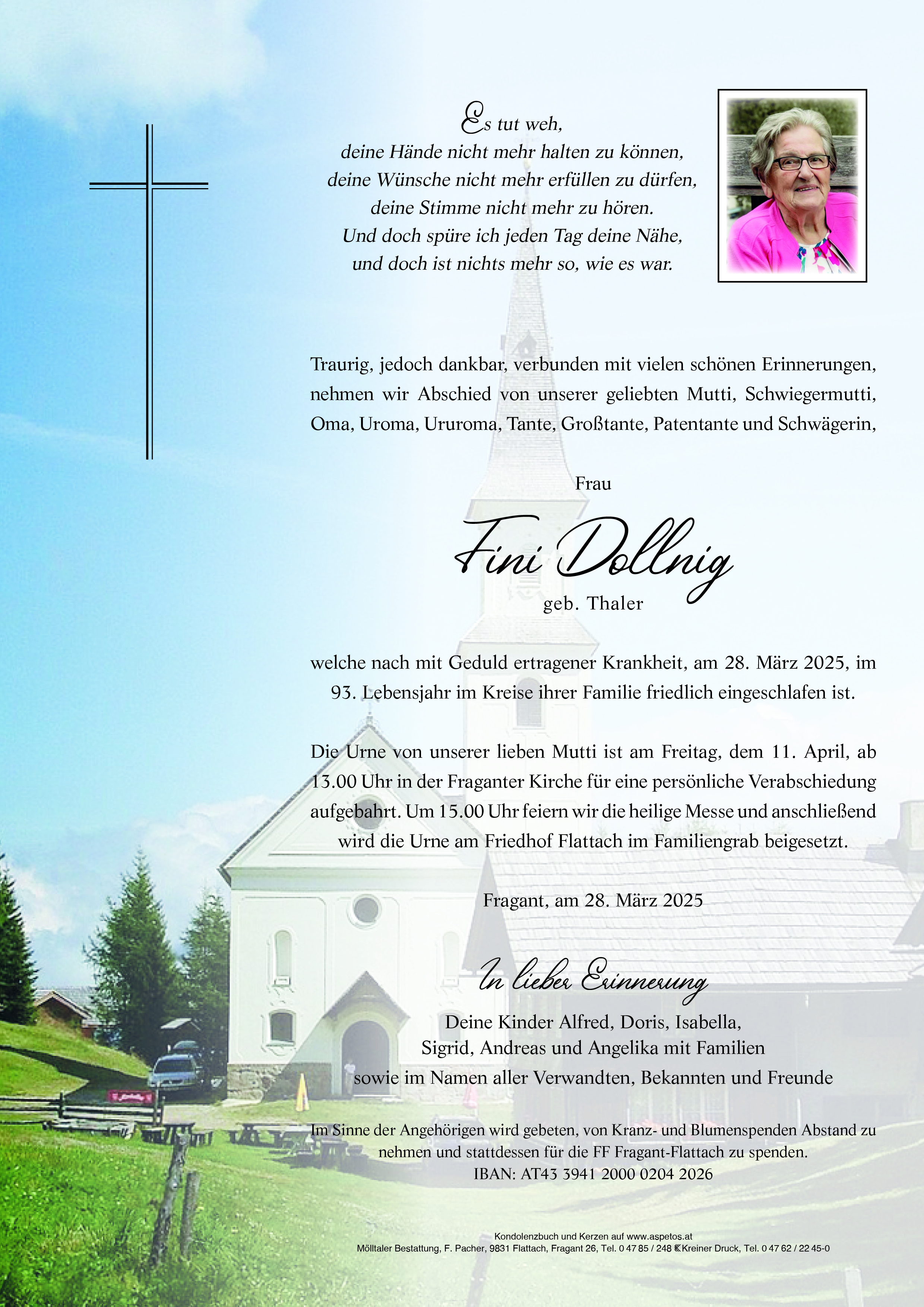 Es tut weh,
deine Hände nicht mehr halten zu können,
deine Wünsche nicht mehr erfüllen zu dürfen,
deine Stimme nicht mehr zu hören.
Und doch spüre ich jeden Tag deine Nähe,
und doch ist nichts mehr so, wie es war.

Traurig, jedoch dankbar, verbunden mit vielen schönen Erinnerungen, nehmen wir Abschied von unserer geliebten Mutti, Schwiegermutti, Oma, Uroma, Ururoma, Tante, Großtante, Patentante und Schwägerin,

Frau

Fini Dollnig

geb. Thaler

welche nach mit Geduld ertragener Krankheit, am 28. März 2025, im 93. Lebensjahr im Kreise ihrer Familie friedlich eingeschlafen ist.

Die Urne von unserer lieben Mutti ist am Freitag, dem 11. April, ab 13.00 Uhr in der Fraganter Kirche für eine persönliche Verabschiedung aufgebahrt. Um 15.00 Uhr feiern wir die heilige Messe und anschließend wird die Urne am Friedhof Flattach im Familiengrab beigesetzt.

Fragant, am 28. März 2025

In lieber Erinnerung

Deine Kinder Alfred, Doris, Isabella, Sigrid, Andreas und Angelika mit Familien sowie im Namen aller Verwandten, Bekannten und Freunde

Im Sinne der Angehörigen wird gebeten, von Kranz- und Blumenspenden Abstand zu nehmen und stattdessen für die FF Fragant-Flattach zu spenden.
IBAN: AT43 3941 2000 0204 2026

Kondolenzbuch und Kerzen auf www.aspetos.at
Mölltaler Bestattung, F. Pacher, 9831 Flattach, Fragant 26, Tel. 0 47 85 / 248 © Kreiner Druck, Tel. 0 47 62 / 22 45-0